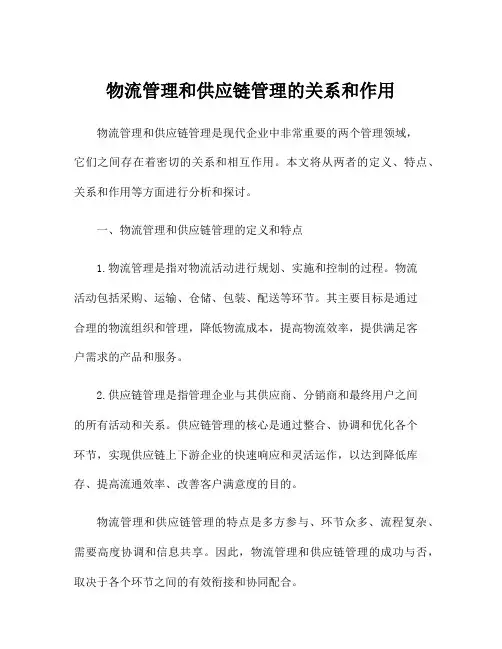 物流管理和供应链管理的关系和作用

物流管理和供应链管理是现代企业中非常重要的两个管理领域，它们之间存在着密切的关系和相互作用。本文将从两者的定义、特点、关系和作用等方面进行分析和探讨。

一、物流管理和供应链管理的定义和特点

1.物流管理是指对物流活动进行规划、实施和控制的过程。物流活动包括采购、运输、仓储、包装、配送等环节。其主要目标是通过合理的物流组织和管理，降低物流成本，提高物流效率，提供满足客户需求的产品和服务。

2.供应链管理是指管理企业与其供应商、分销商和最终用户之间的所有活动和关系。供应链管理的核心是通过整合、协调和优化各个环节，实现供应链上下游企业的快速响应和灵活运作，以达到降低库存、提高流通效率、改善客户满意度的目的。

物流管理和供应链管理的特点是多方参与、环节众多、流程复杂、需要高度协调和信息共享。因此，物流管理和供应链管理的成功与否，取决于各个环节之间的有效衔接和协同配合。